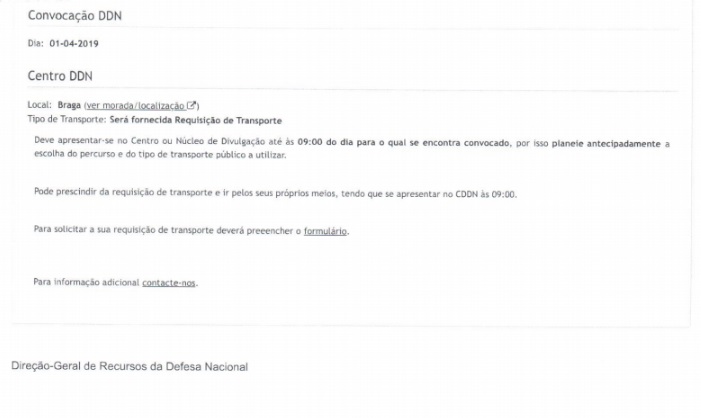 Convocação DDN

Dia: 01-04-2019

Centro DDN

Local: Braga (ver morada/localização)
Tipo de Transporte: Será fornecida Requisição de Transporte

Deve apresentar-se no Centro ou Núcleo de Divulgação até às 09:00 do dia para o qual se encontra convocado, por isso planeie antecipadamente a escolha do percurso e do tipo de transporte público a utilizar.

Pode prescindir da requisição de transporte e ir pelos seus próprios meios, tendo que se apresentar no CDDN às 09:00.

Para solicitar a sua requisição de transporte deverá preeencher o formulário.

Para informação adicional contacte-nos.

Direção-Geral de Recursos da Defesa Nacional